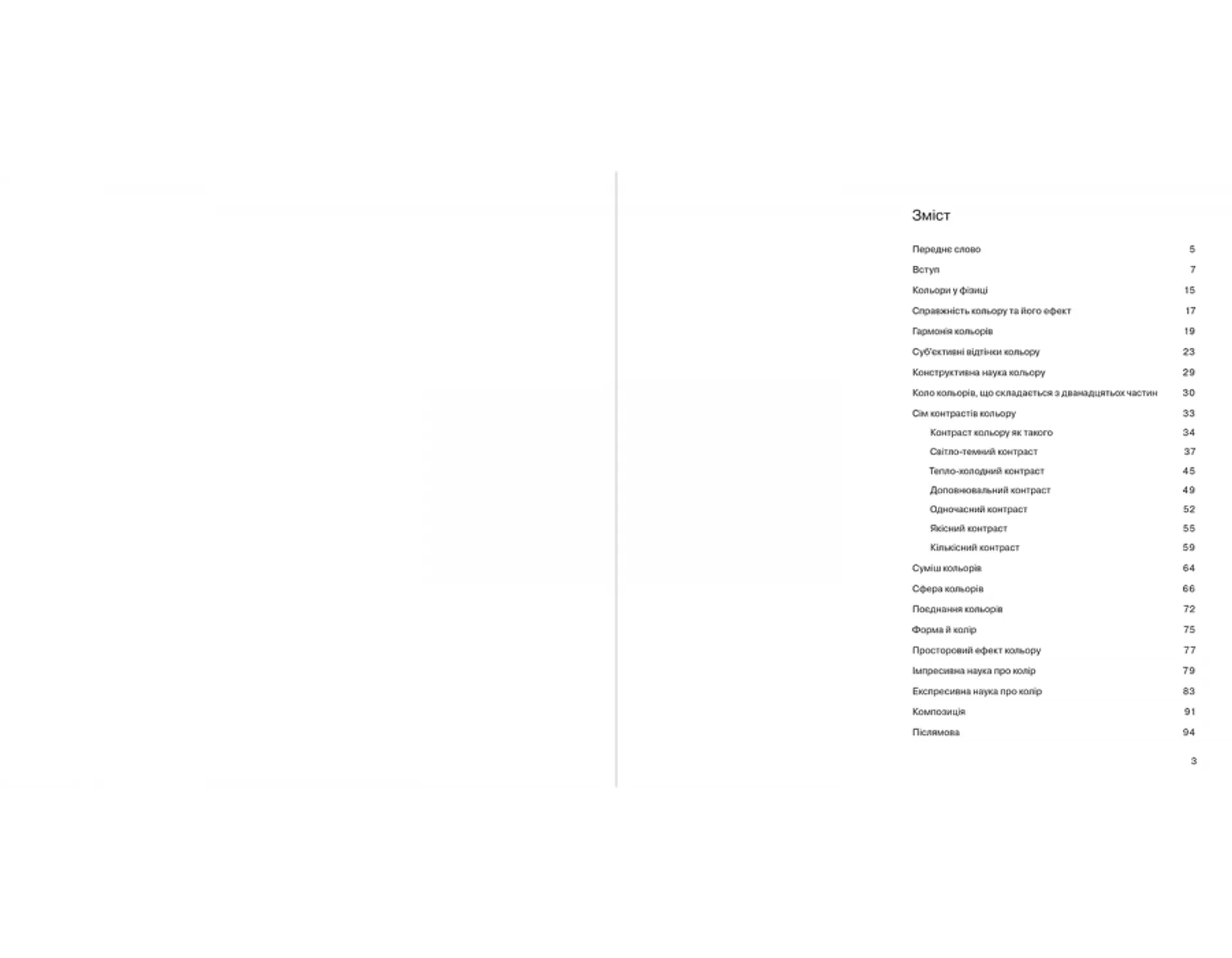 Зміст

Переднє слово 5

Вступ 7

Кольори у фізиці 15

Справжність кольору та його ефект 17

Гармонія кольорів 19

Суб'єктивні відтінки кольору 23

Конструктивна наука кольору 29

Коло кольорів, що складається з дванадцятьох частин 30

Сім контрастів кольору 33

Контраст кольору як такого 34

Світло-темний контраст 37

Тепло-холодний контраст 45

Доповнювальний контраст 49

Одночасний контраст 52

Якісний контраст 55

Кількісний контраст 59

Суміш кольорів 64

Сфера кольорів 66

Поєднання кольорів 72

Форма й колір 75

Просторовий ефект кольору 77

Імпресивна наука про колір 79

Експресивна наука про колір 83

Композиція 91

Післямова 94

3